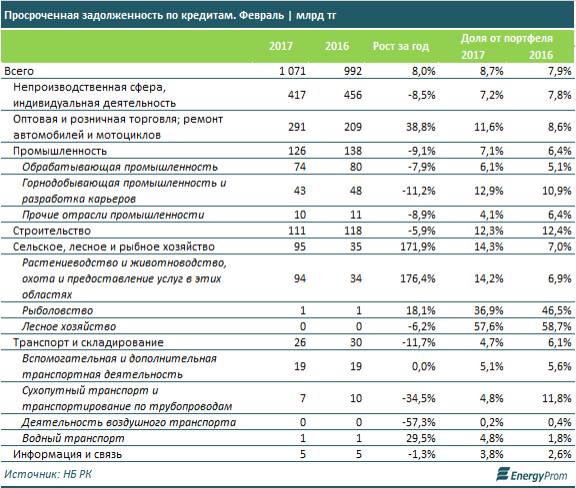 Просроченная задолженность по кредитам. Февраль | млрд тг

| | 2017 | 2016 | Рост за год | Доля от портфеля 2017 | Доля от портфеля 2016 |
|---|---|---|---|---|---|
| Всего | 1 071 | 992 | 8,0% | 8,7% | 7,9% |
| Непроизводственная сфера, индивидуальная деятельность | 417 | 456 | -8,5% | 7,2% | 7,8% |
| Оптовая и розничная торговля; ремонт автомобилей и мотоциклов | 291 | 209 | 38,8% | 11,6% | 8,6% |
| Промышленность | 126 | 138 | -9,1% | 7,1% | 6,4% |
| Обрабатывающая промышленность | 74 | 80 | -7,9% | 6,1% | 5,1% |
| Горнодобывающая промышленность и разработка карьеров | 43 | 48 | -11,2% | 12,9% | 10,9% |
| Прочие отрасли промышленности | 10 | 11 | -8,9% | 4,1% | 6,4% |
| Строительство | 111 | 118 | -5,9% | 12,3% | 12,4% |
| Сельское, лесное и рыбное хозяйство | 95 | 35 | 171,9% | 14,3% | 7,0% |
| Растениеводство и животноводство, охота и предоставление услуг в этих областях | 94 | 34 | 176,4% | 14,2% | 6,9% |
| Рыболовство | 1 | 1 | 18,1% | 36,9% | 46,5% |
| Лесное хозяйство | 0 | 0 | -6,2% | 57,6% | 58,7% |
| Транспорт и складирование | 26 | 30 | -11,7% | 4,7% | 6,1% |
| Вспомогательная и дополнительная транспортная деятельность | 19 | 19 | 0,0% | 5,1% | 5,6% |
| Сухопутный транспорт и транспортирование по трубопроводам | 7 | 10 | -34,5% | 4,8% | 11,8% |
| Деятельность воздушного транспорта | 0 | 0 | -57,3% | 0,2% | 0,4% |
| Водный транспорт | 1 | 1 | 29,5% | 4,8% | 1,8% |
| Информация и связь | 5 | 5 | -1,3% | 3,8% | 2,6% |

Источник: НБ РК

EnergyProm